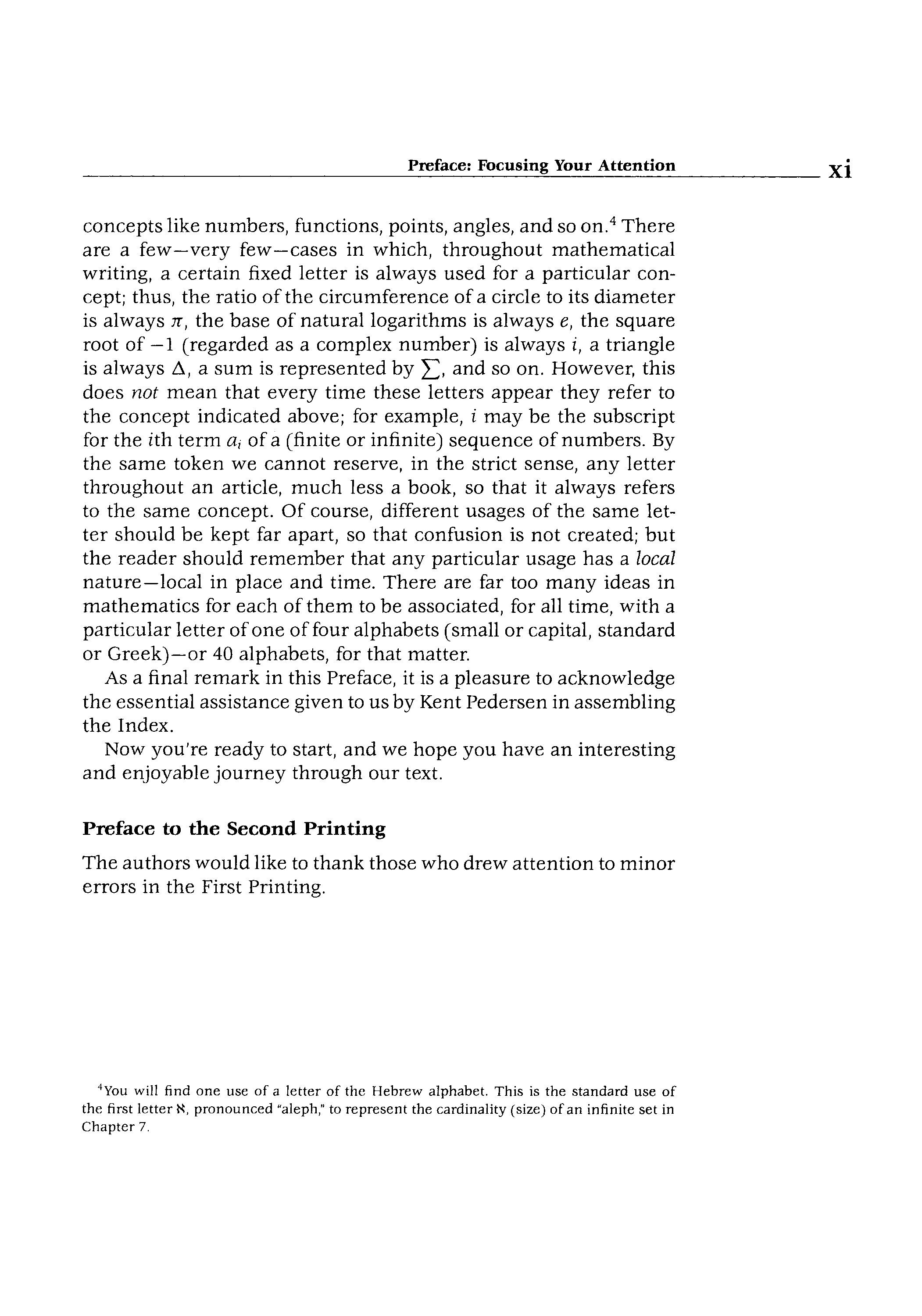 Preface: Focusing Your Attention xi

concepts like numbers, functions, points, angles, and so on.$^4$ There are a few—very few—cases in which, throughout mathematical writing, a certain fixed letter is always used for a particular concept; thus, the ratio of the circumference of a circle to its diameter is always $\pi$, the base of natural logarithms is always $e$, the square root of $-1$ (regarded as a complex number) is always $i$, a triangle is always $\Delta$, a sum is represented by $\sum$, and so on. However, this does not mean that every time these letters appear they refer to the concept indicated above; for example, $i$ may be the subscript for the $i$th term $a_i$ of a (finite or infinite) sequence of numbers. By the same token we cannot reserve, in the strict sense, any letter throughout an article, much less a book, so that it always refers to the same concept. Of course, different usages of the same letter should be kept far apart, so that confusion is not created; but the reader should remember that any particular usage has a local nature—local in place and time. There are far too many ideas in mathematics for each of them to be associated, for all time, with a particular letter of one of four alphabets (small or capital, standard or Greek)—or 40 alphabets, for that matter.

As a final remark in this Preface, it is a pleasure to acknowledge the essential assistance given to us by Kent Pedersen in assembling the Index.

Now you're ready to start, and we hope you have an interesting and enjoyable journey through our text.

Preface to the Second Printing

The authors would like to thank those who drew attention to minor errors in the First Printing.

$^4$You will find one use of a letter of the Hebrew alphabet. This is the standard use of the first letter $\aleph$, pronounced "aleph," to represent the cardinality (size) of an infinite set in Chapter 7.